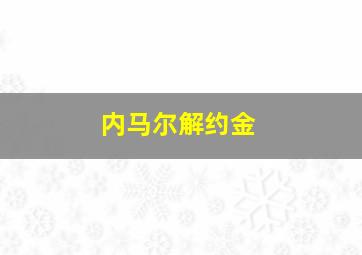 内马尔解约金